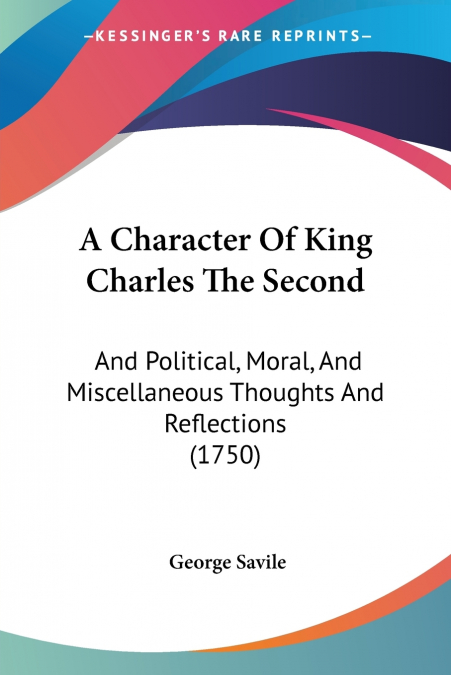 —KESSINGER'S RARE REPRINTS—

A Character Of King Charles The Second

And Political, Moral, And Miscellaneous Thoughts And Reflections (1750)

George Savile